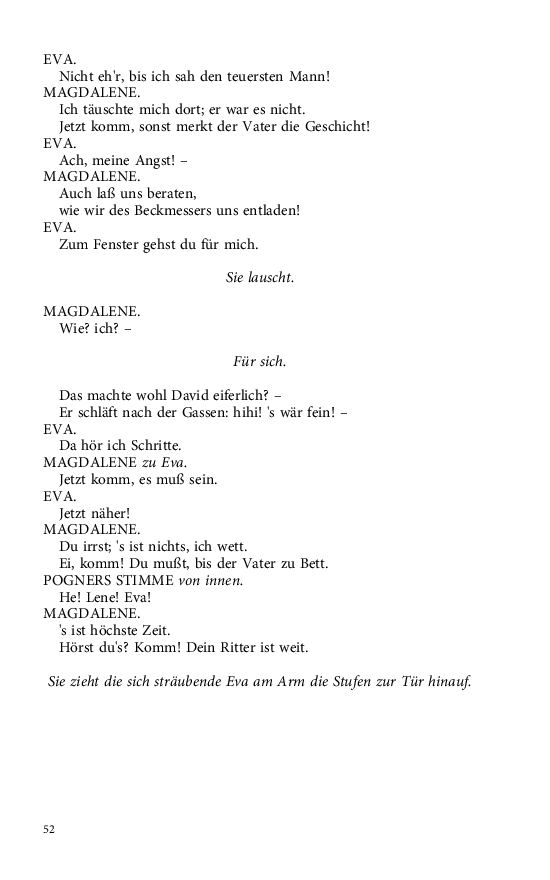 EVA.
Nicht eh'r, bis ich sah den teuersten Mann!
MAGDALENE.
Ich täuschte mich dort; er war es nicht.
Jetzt komm, sonst merkt der Vater die Geschicht!
EVA.
Ach, meine Angst! –
MAGDALENE.
Auch laß uns beraten,
wie wir des Beckmessers uns entladen!
EVA.
Zum Fenster gehst du für mich.

Sie lauscht.

MAGDALENE.
Wie? ich? –

Für sich.

Das machte wohl David eiferlich? –
Er schläft nach der Gassen: hihi! 's wär fein! –
EVA.
Da hör ich Schritte.
MAGDALENE zu Eva.
Jetzt komm, es muß sein.
EVA.
Jetzt näher!
MAGDALENE.
Du irrst; 's ist nichts, ich wett.
Ei, komm! Du mußt, bis der Vater zu Bett.
POGNERS STIMME von innen.
He! Lene! Eva!
MAGDALENE.
's ist höchste Zeit.
Hörst du's? Komm! Dein Ritter ist weit.

Sie zieht die sich sträubende Eva am Arm die Stufen zur Tür hinauf.

52